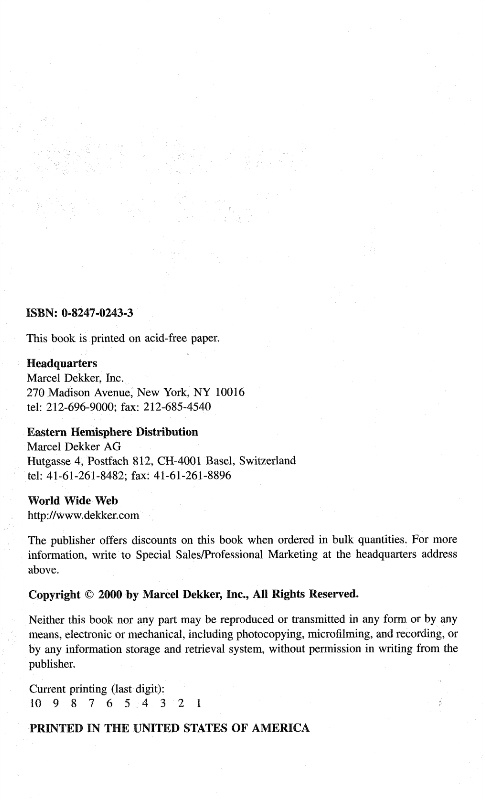 ISBN: 0-8247-0243-3

This book is printed on acid-free paper.

Headquarters
Marcel Dekker, Inc.
270 Madison Avenue, New York, NY 10016
tel: 212-696-9000; fax: 212-685-4540

Eastern Hemisphere Distribution
Marcel Dekker AG
Hutgasse 4, Postfach 812, CH-4001 Basel, Switzerland
tel: 41-61-261-8482; fax: 41-61-261-8896

World Wide Web
http://www.dekker.com

The publisher offers discounts on this book when ordered in bulk quantities. For more information, write to Special Sales/Professional Marketing at the headquarters address above.

Copyright © 2000 by Marcel Dekker, Inc., All Rights Reserved.

Neither this book nor any part may be reproduced or transmitted in any form or by any means, electronic or mechanical, including photocopying, microfilming, and recording, or by any information storage and retrieval system, without permission in writing from the publisher.

Current printing (last digit):
10 9 8 7 6 5 4 3 2 1

PRINTED IN THE UNITED STATES OF AMERICA